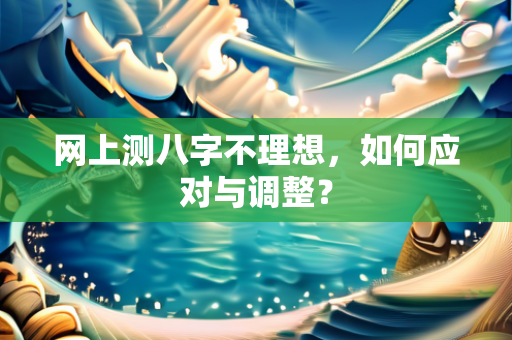 网上测八字不理想，如何应对与调整？